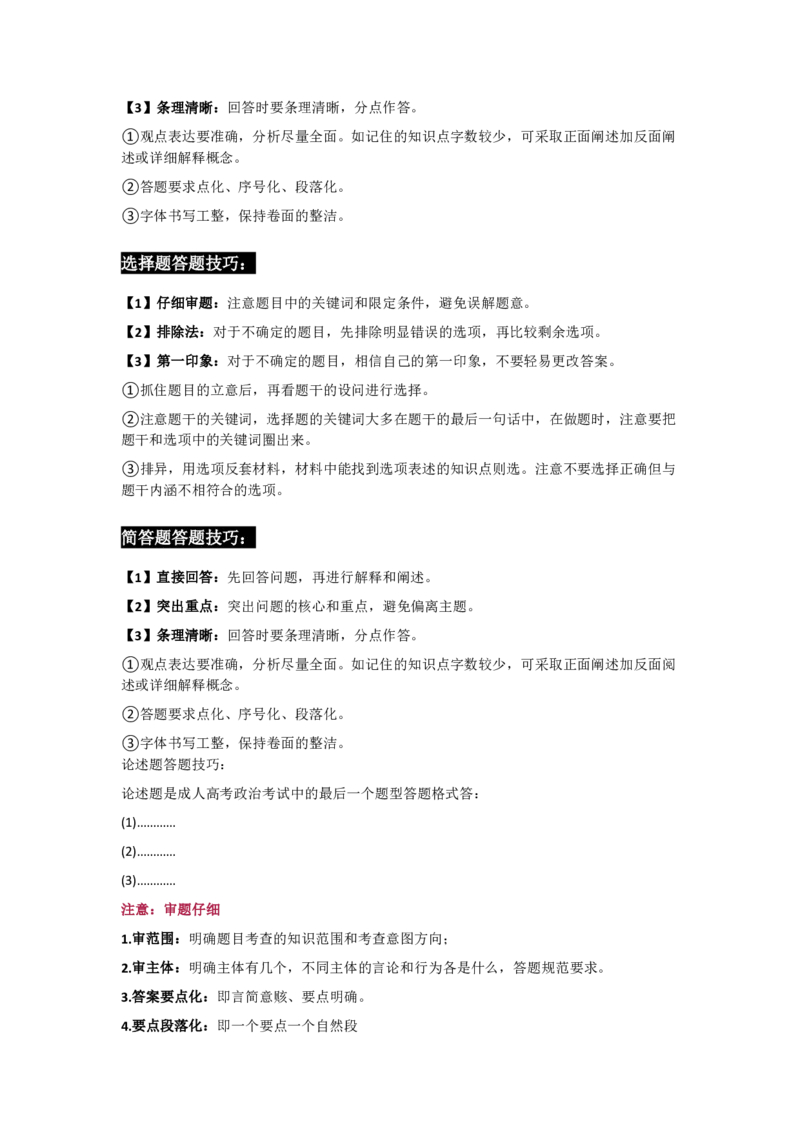 【3】条理清晰：回答时要条理清晰，分点作答。

①观点表达要准确，分析尽量全面。如记住的知识点字数较少，可采取正面阐述加反面阐述或详细解释概念。

②答题要求点化、序号化、段落化。

③字体书写工整，保持卷面的整洁。

选择题答题技巧：

【1】仔细审题：注意题目中的关键词和限定条件，避免误解题意。

【2】排除法：对于不确定的题目，先排除明显错误的选项，再比较剩余选项。

【3】第一印象：对于不确定的题目，相信自己的第一印象，不要轻易更改答案。

①抓住题目的立意后，再看题干的设问进行选择。

②注意题干的关键词，选择题的关键词大多在题干的最后一句话中，在做题时，注意要把题干和选项中的关键词圈出来。

③排异，用选项反套材料，材料中能找到选项表述的知识点则选。注意不要选择正确但与题干内涵不相符合的选项。

简答题答题技巧：

【1】直接回答：先回答问题，再进行解释和阐述。

【2】突出重点：突出问题的核心和重点，避免偏离主题。

【3】条理清晰：回答时要条理清晰，分点作答。

①观点表达要准确，分析尽量全面。如记住的知识点字数较少，可采取正面阐述加反面阅述或详细解释概念。

②答题要求点化、序号化、段落化。

③字体书写工整，保持卷面的整洁。
论述题答题技巧：

论述题是成人高考政治考试中的最后一个题型答题格式答：

(1)…………

(2)…………

(3)…………

注意：审题仔细

1.审范围：明确题目考查的知识范围和考查意图方向；

2.审主体：明确主体有几个，不同主体的言论和行为各是什么，答题规范要求。

3.答案要点化：即言简意赅、要点明确。

4.要点段落化：即一个要点一个自然段